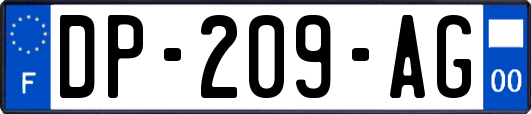 F
DP-209-AG
00